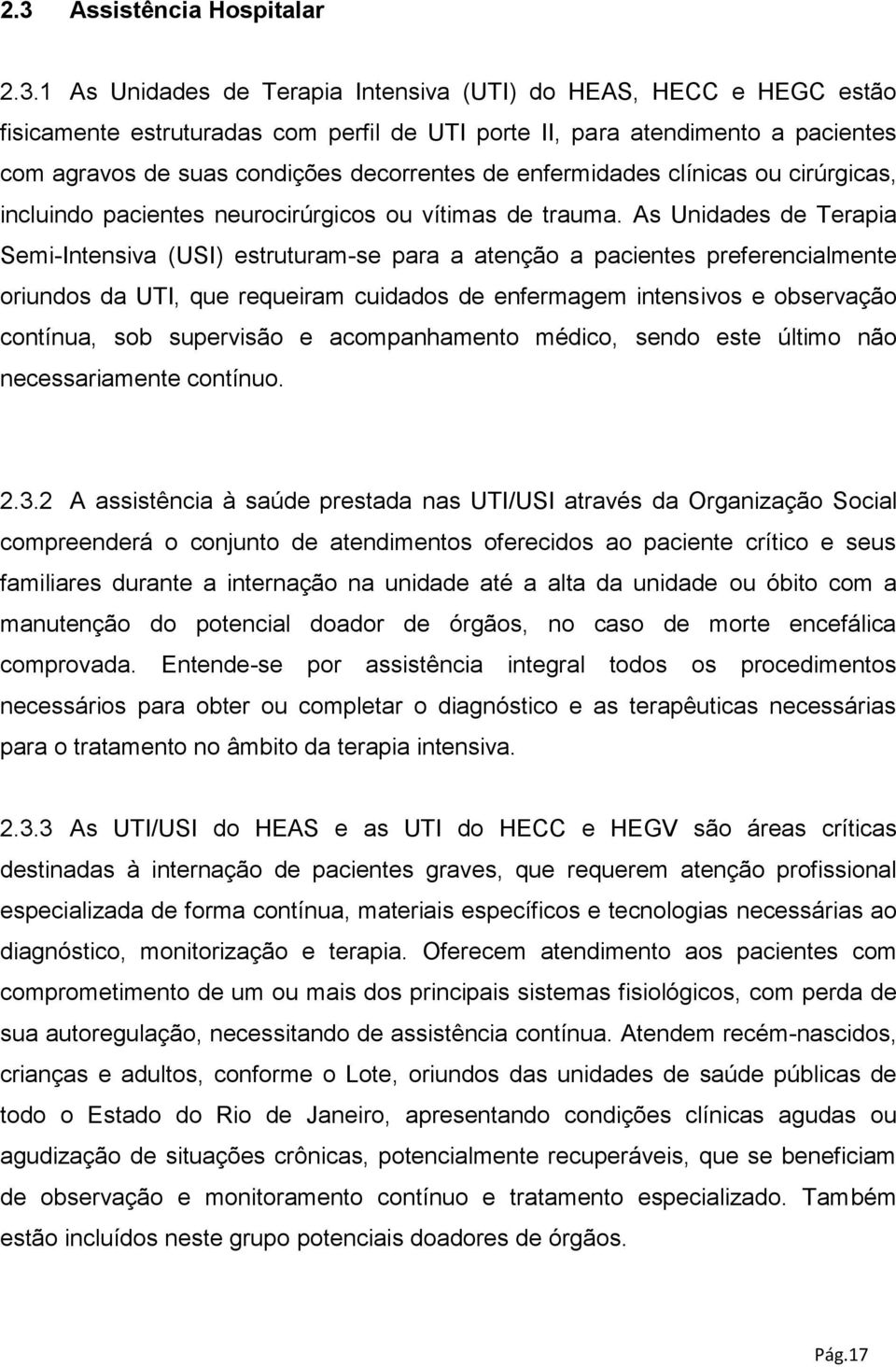 2.3 Assistência Hospitalar

2.3.1 As Unidades de Terapia Intensiva (UTI) do HEAS, HECC e HEGC estão fisicamente estruturadas com perfil de UTI porte II, para atendimento a pacientes com agravos de suas condições decorrentes de enfermidades clínicas ou cirúrgicas, incluindo pacientes neurocirúrgicos ou vítimas de trauma. As Unidades de Terapia Semi-Intensiva (USI) estruturam-se para a atenção a pacientes preferencialmente oriundos da UTI, que requeiram cuidados de enfermagem intensivos e observação contínua, sob supervisão e acompanhamento médico, sendo este último não necessariamente contínuo.

2.3.2 A assistência à saúde prestada nas UTI/USI através da Organização Social compreenderá o conjunto de atendimentos oferecidos ao paciente crítico e seus familiares durante a internação na unidade até a alta da unidade ou óbito com a manutenção do potencial doador de órgãos, no caso de morte encefálica comprovada. Entende-se por assistência integral todos os procedimentos necessários para obter ou completar o diagnóstico e as terapêuticas necessárias para o tratamento no âmbito da terapia intensiva.

2.3.3 As UTI/USI do HEAS e as UTI do HECC e HEGV são áreas críticas destinadas à internação de pacientes graves, que requerem atenção profissional especializada de forma contínua, materiais específicos e tecnologias necessárias ao diagnóstico, monitorização e terapia. Oferecem atendimento aos pacientes com comprometimento de um ou mais dos principais sistemas fisiológicos, com perda de sua autoregulação, necessitando de assistência contínua. Atendem recém-nascidos, crianças e adultos, conforme o Lote, oriundos das unidades de saúde públicas de todo o Estado do Rio de Janeiro, apresentando condições clínicas agudas ou agudização de situações crônicas, potencialmente recuperáveis, que se beneficiam de observação e monitoramento contínuo e tratamento especializado. Também estão incluídos neste grupo potenciais doadores de órgãos.

Pág.17